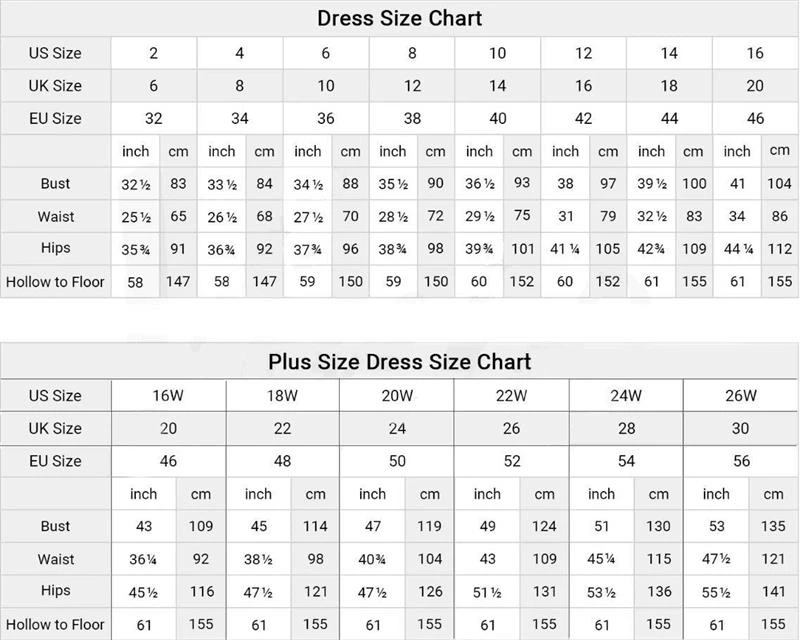 Dress Size Chart

| US Size | 2 | | 4 | | 6 | | 8 | | 10 | | 12 | | 14 | | 16 | |
|---|---|---|---|---|---|---|---|---|---|---|---|---|---|---|---|---|
| UK Size | 6 | | 8 | | 10 | | 12 | | 14 | | 16 | | 18 | | 20 | |
| EU Size | 32 | | 34 | | 36 | | 38 | | 40 | | 42 | | 44 | | 46 | |
| | inch | cm | inch | cm | inch | cm | inch | cm | inch | cm | inch | cm | inch | cm | inch | cm |
| Bust | 32½ | 83 | 33½ | 84 | 34½ | 88 | 35½ | 90 | 36½ | 93 | 38 | 97 | 39½ | 100 | 41 | 104 |
| Waist | 25½ | 65 | 26½ | 68 | 27½ | 70 | 28½ | 72 | 29½ | 75 | 31 | 79 | 32½ | 83 | 34 | 86 |
| Hips | 35¾ | 91 | 36¾ | 92 | 37¾ | 96 | 38¾ | 98 | 39¾ | 101 | 41¼ | 105 | 42¾ | 109 | 44¼ | 112 |
| Hollow to Floor | 58 | 147 | 58 | 147 | 59 | 150 | 59 | 150 | 60 | 152 | 60 | 152 | 61 | 155 | 61 | 155 |

Plus Size Dress Size Chart

| US Size | 16W | | 18W | | 20W | | 22W | | 24W | | 26W | |
|---|---|---|---|---|---|---|---|---|---|---|---|---|
| UK Size | 20 | | 22 | | 24 | | 26 | | 28 | | 30 | |
| EU Size | 46 | | 48 | | 50 | | 52 | | 54 | | 56 | |
| | inch | cm | inch | cm | inch | cm | inch | cm | inch | cm | inch | cm |
| Bust | 43 | 109 | 45 | 114 | 47 | 119 | 49 | 124 | 51 | 130 | 53 | 135 |
| Waist | 36¼ | 92 | 38½ | 98 | 40¾ | 104 | 43 | 109 | 45¼ | 115 | 47½ | 121 |
| Hips | 45½ | 116 | 47½ | 121 | 47½ | 126 | 51½ | 131 | 53½ | 136 | 55½ | 141 |
| Hollow to Floor | 61 | 155 | 61 | 155 | 61 | 155 | 61 | 155 | 61 | 155 | 61 | 155 |